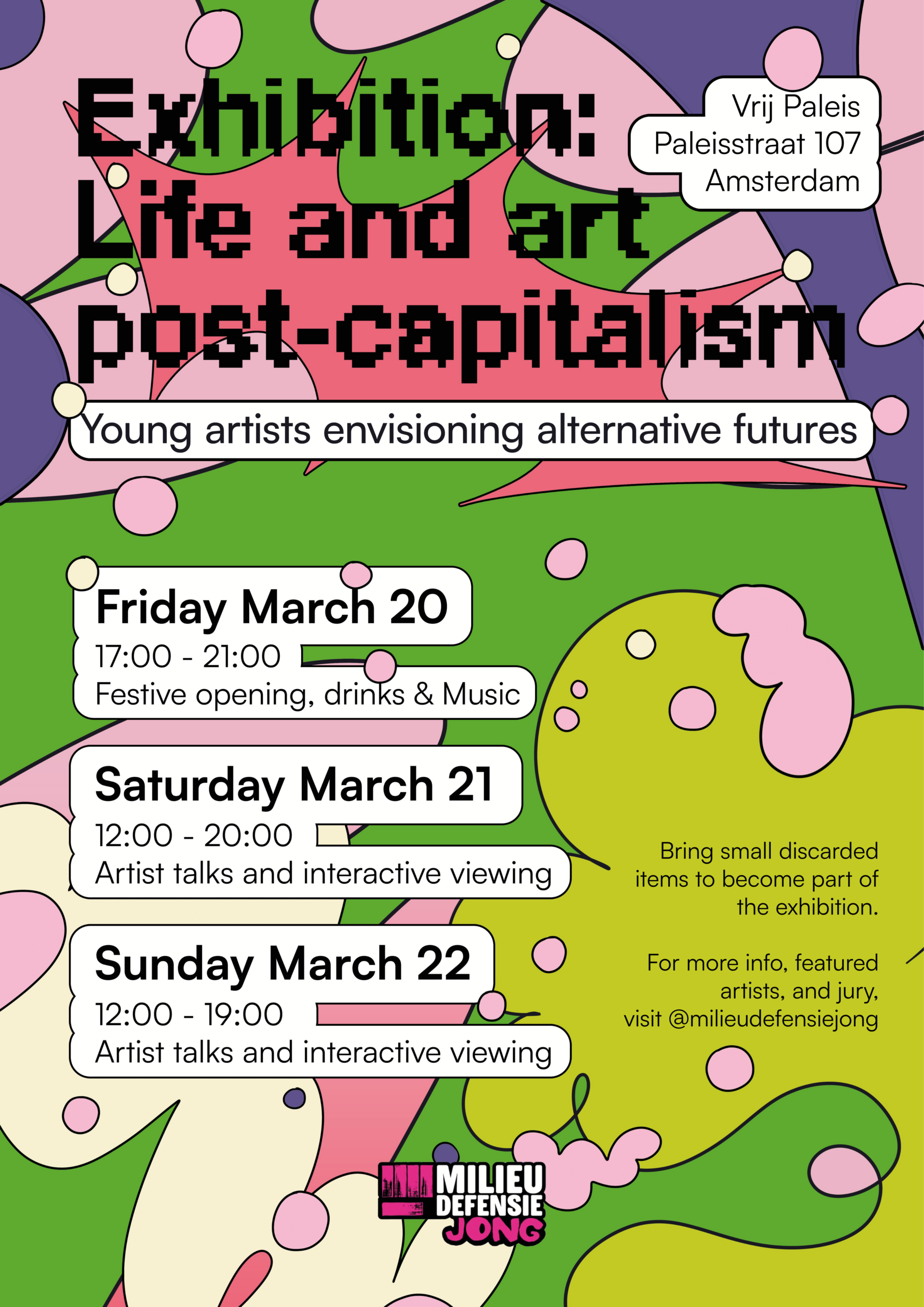 Exhibition:
Life and art
post-capitalism

Vrij Paleis
Paleisstraat 107
Amsterdam

Young artists envisioning alternative futures

Friday March 20
17:00 - 21:00
Festive opening, drinks & Music

Saturday March 21
12:00 - 20:00
Artist talks and interactive viewing

Sunday March 22
12:00 - 19:00
Artist talks and interactive viewing

Bring small discarded items to become part of the exhibition.

For more info, featured artists, and jury, visit @milieudefensiejong

MILIEU
DEFENSIE
JONG